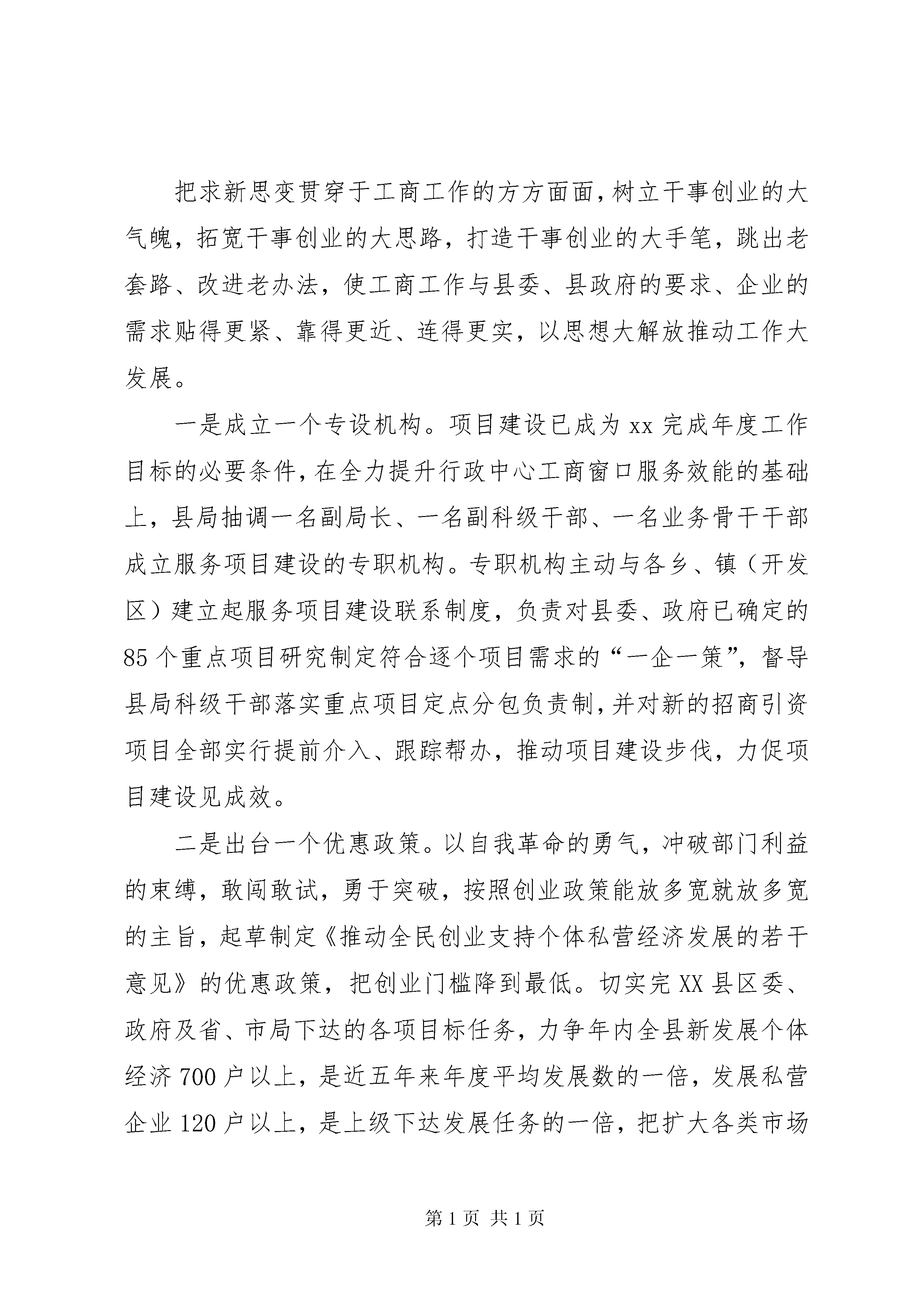 把求新思变贯穿于工商工作的方方面面，树立干事创业的大气魄，拓宽干事创业的大思路，打造干事创业的大手笔，跳出老套路、改进老办法，使工商工作与县委、县政府的要求、企业的需求贴得更紧、靠得更近、连得更实，以思想大解放推动工作大发展。

一是成立一个专设机构。项目建设已成为xx完成年度工作目标的必要条件，在全力提升行政中心工商窗口服务效能的基础上，县局抽调一名副局长、一名副科级干部、一名业务骨干干部成立服务项目建设的专职机构。专职机构主动与各乡、镇（开发区）建立起服务项目建设联系制度，负责对县委、政府已确定的85个重点项目研究制定符合逐个项目需求的“一企一策”，督导县局科级干部落实重点项目定点分包负责制，并对新的招商引资项目全部实行提前介入、跟踪帮办，推动项目建设步伐，力促项目建设见成效。

二是出台一个优惠政策。以自我革命的勇气，冲破部门利益的束缚，敢闯敢试，勇于突破，按照创业政策能放多宽就放多宽的主旨，起草制定《推动全民创业支持个体私营经济发展的若干意见》的优惠政策，把创业门槛降到最低。切实完XX县区委、政府及省、市局下达的各项目标任务，力争年内全县新发展个体经济700户以上，是近五年来年度平均发展数的一倍，发展私营企业120户以上，是上级下达发展任务的一倍，把扩大各类市场

第1页 共1页